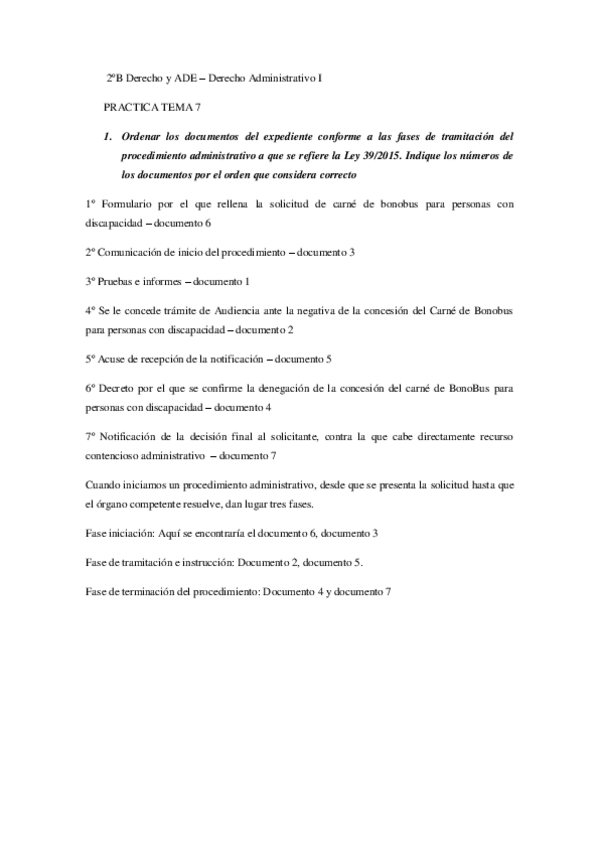 2ºB Derecho y ADE – Derecho Administrativo I

PRACTICA TEMA 7

1. Ordenar los documentos del expediente conforme a las fases de tramitación del procedimiento administrativo a que se refiere la Ley 39/2015. Indique los números de los documentos por el orden que considera correcto

1º Formulario por el que rellena la solicitud de carné de bonobus para personas con discapacidad – documento 6

2º Comunicación de inicio del procedimiento – documento 3

3º Pruebas e informes – documento 1

4º Se le concede trámite de Audiencia ante la negativa de la concesión del Carné de Bonobus para personas con discapacidad – documento 2

5º Acuse de recepción de la notificación – documento 5

6º Decreto por el que se confirme la denegación de la concesión del carné de BonoBus para personas con discapacidad – documento 4

7º Notificación de la decisión final al solicitante, contra la que cabe directamente recurso contencioso administrativo – documento 7

Cuando iniciamos un procedimiento administrativo, desde que se presenta la solicitud hasta que el órgano competente resuelve, dan lugar tres fases.

Fase iniciación: Aquí se encontraría el documento 6, documento 3

Fase de tramitación e instrucción: Documento 2, documento 5.

Fase de terminación del procedimiento: Documento 4 y documento 7